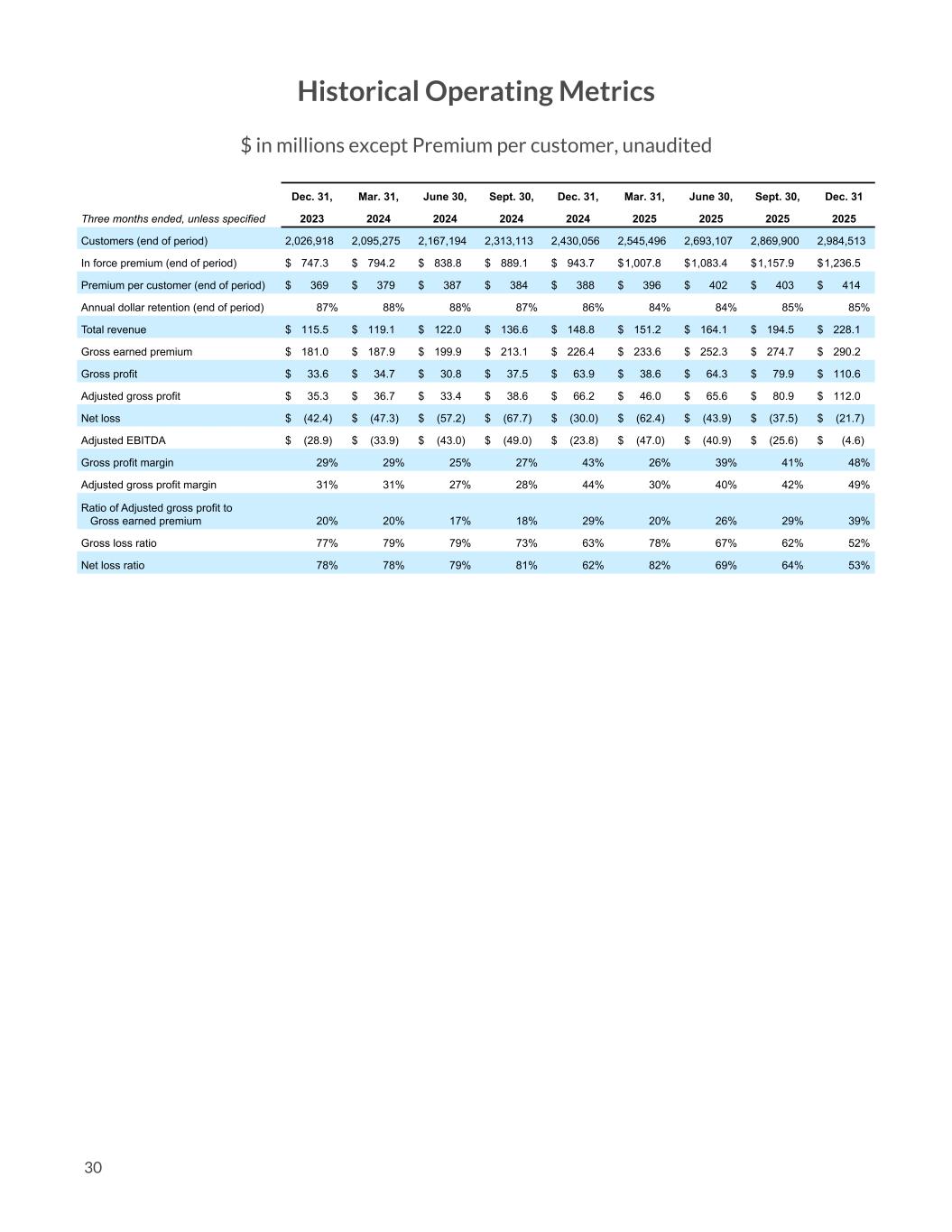 Historical Operating Metrics

$ in millions except Premium per customer, unaudited

| Three months ended, unless specified | Dec. 31, 2023 | Mar. 31, 2024 | June 30, 2024 | Sept. 30, 2024 | Dec. 31, 2024 | Mar. 31, 2025 | June 30, 2025 | Sept. 30, 2025 | Dec. 31 2025 |
|---|---|---|---|---|---|---|---|---|---|
| Customers (end of period) | 2,026,918 | 2,095,275 | 2,167,194 | 2,313,113 | 2,430,056 | 2,545,496 | 2,693,107 | 2,869,900 | 2,984,513 |
| In force premium (end of period) | $ 747.3 | $ 794.2 | $ 838.8 | $ 889.1 | $ 943.7 | $1,007.8 | $1,083.4 | $1,157.9 | $1,236.5 |
| Premium per customer (end of period) | $ 369 | $ 379 | $ 387 | $ 384 | $ 388 | $ 396 | $ 402 | $ 403 | $ 414 |
| Annual dollar retention (end of period) | 87% | 88% | 88% | 87% | 86% | 84% | 84% | 85% | 85% |
| Total revenue | $ 115.5 | $ 119.1 | $ 122.0 | $ 136.6 | $ 148.8 | $ 151.2 | $ 164.1 | $ 194.5 | $ 228.1 |
| Gross earned premium | $ 181.0 | $ 187.9 | $ 199.9 | $ 213.1 | $ 226.4 | $ 233.6 | $ 252.3 | $ 274.7 | $ 290.2 |
| Gross profit | $ 33.6 | $ 34.7 | $ 30.8 | $ 37.5 | $ 63.9 | $ 38.6 | $ 64.3 | $ 79.9 | $ 110.6 |
| Adjusted gross profit | $ 35.3 | $ 36.7 | $ 33.4 | $ 38.6 | $ 66.2 | $ 46.0 | $ 65.6 | $ 80.9 | $ 112.0 |
| Net loss | $ (42.4) | $ (47.3) | $ (57.2) | $ (67.7) | $ (30.0) | $ (62.4) | $ (43.9) | $ (37.5) | $ (21.7) |
| Adjusted EBITDA | $ (28.9) | $ (33.9) | $ (43.0) | $ (49.0) | $ (23.8) | $ (47.0) | $ (40.9) | $ (25.6) | $ (4.6) |
| Gross profit margin | 29% | 29% | 25% | 27% | 43% | 26% | 39% | 41% | 48% |
| Adjusted gross profit margin | 31% | 31% | 27% | 28% | 44% | 30% | 40% | 42% | 49% |
| Ratio of Adjusted gross profit to Gross earned premium | 20% | 20% | 17% | 18% | 29% | 20% | 26% | 29% | 39% |
| Gross loss ratio | 77% | 79% | 79% | 73% | 63% | 78% | 67% | 62% | 52% |
| Net loss ratio | 78% | 78% | 79% | 81% | 62% | 82% | 69% | 64% | 53% |

30